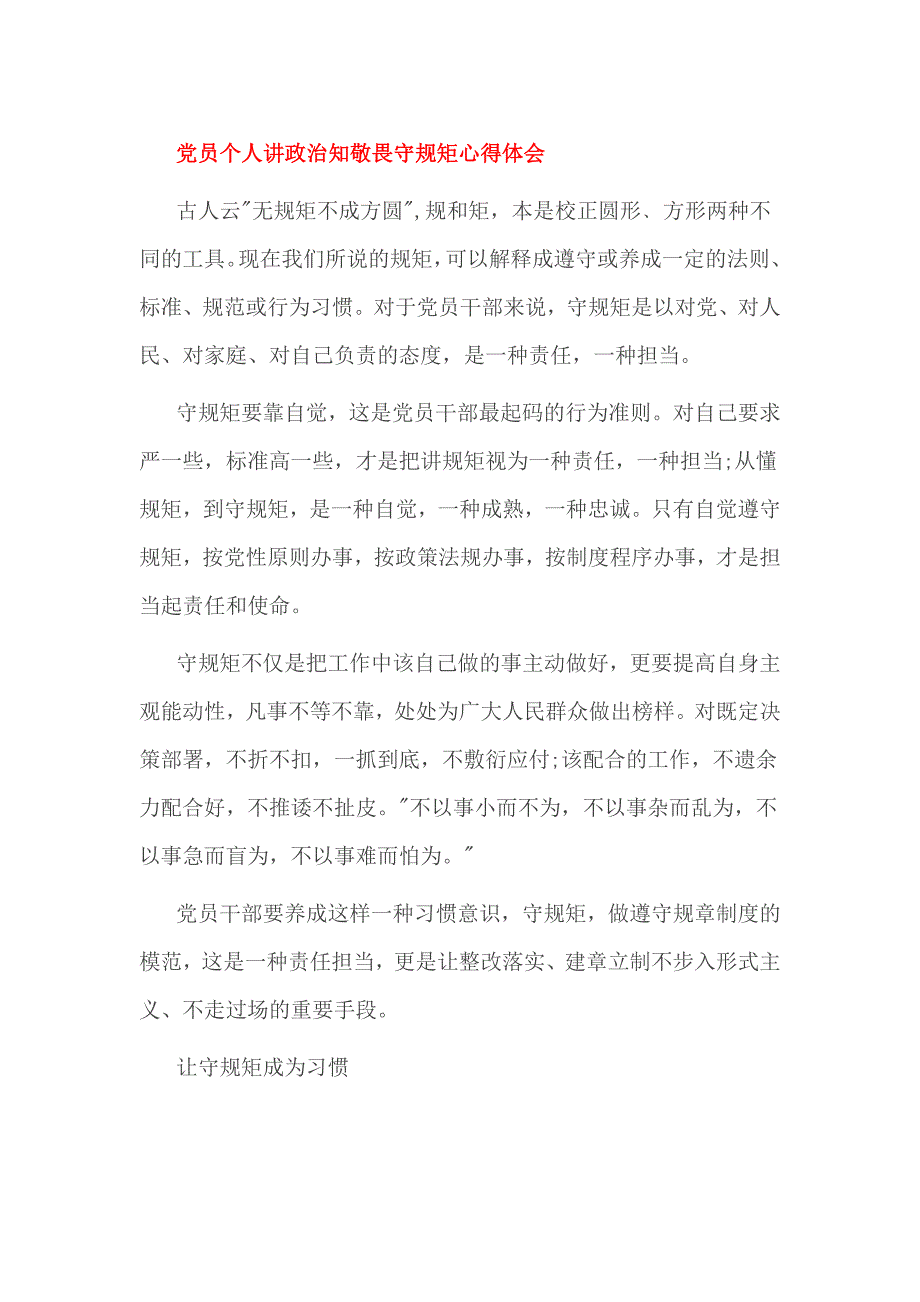 党员个人讲政治知敬畏守规矩心得体会

古人云"无规矩不成方圆",规和矩，本是校正圆形、方形两种不同的工具。现在我们所说的规矩,可以解释成遵守或养成一定的法则、标准、规范或行为习惯。对于党员干部来说，守规矩是以对党、对人民、对家庭、对自己负责的态度，是一种责任，一种担当。

守规矩要靠自觉，这是党员干部最起码的行为准则。对自己要求严一些，标准高一些，才是把讲规矩视为一种责任，一种担当;从懂规矩，到守规矩，是一种自觉，一种成熟，一种忠诚。只有自觉遵守规矩，按党性原则办事，按政策法规办事，按制度程序办事，才是担当起责任和使命。

守规矩不仅是把工作中该自己做的事主动做好，更要提高自身主观能动性，凡事不等不靠，处处为广大人民群众做出榜样。对既定决策部署，不折不扣，一抓到底，不敷衍应付;该配合的工作，不遗余力配合好，不推诿不扯皮。"不以事小而不为，不以事杂而乱为，不以事急而盲为，不以事难而怕为。"

党员干部要养成这样一种习惯意识，守规矩，做遵守规章制度的模范，这是一种责任担当，更是让整改落实、建章立制不步入形式主义、不走过场的重要手段。

让守规矩成为习惯